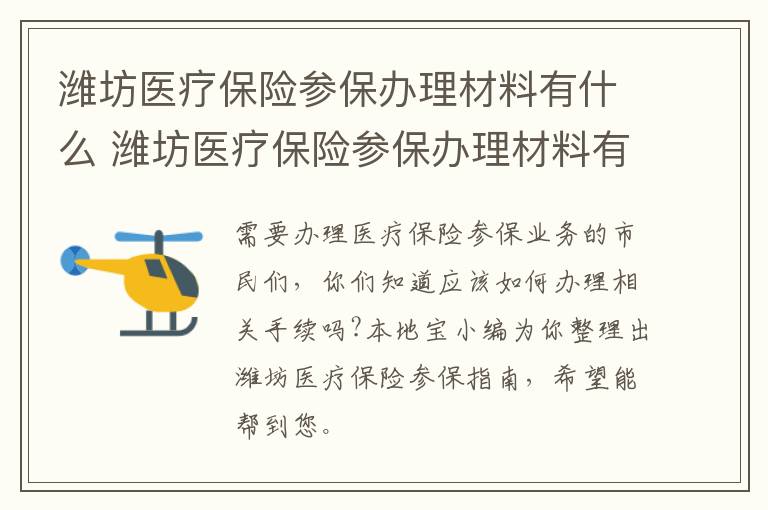 潍坊医疗保险参保办理材料有什么 潍坊医疗保险参保办理材料有

需要办理医疗保险参保业务的市民们，你们知道应该如何办理相关手续吗?本地宝小编为你整理出潍坊医疗保险参保指南，希望能帮到您。